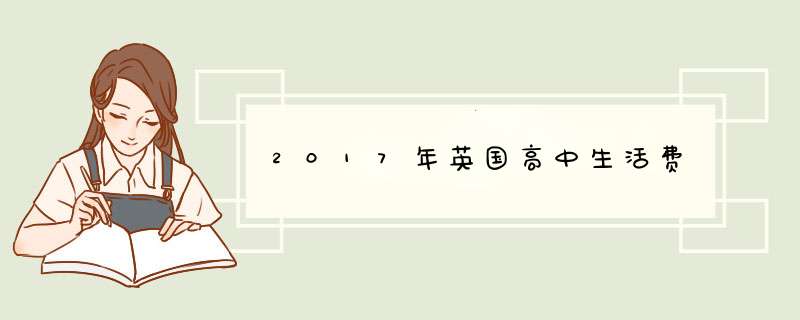 2017年英国高中生活费